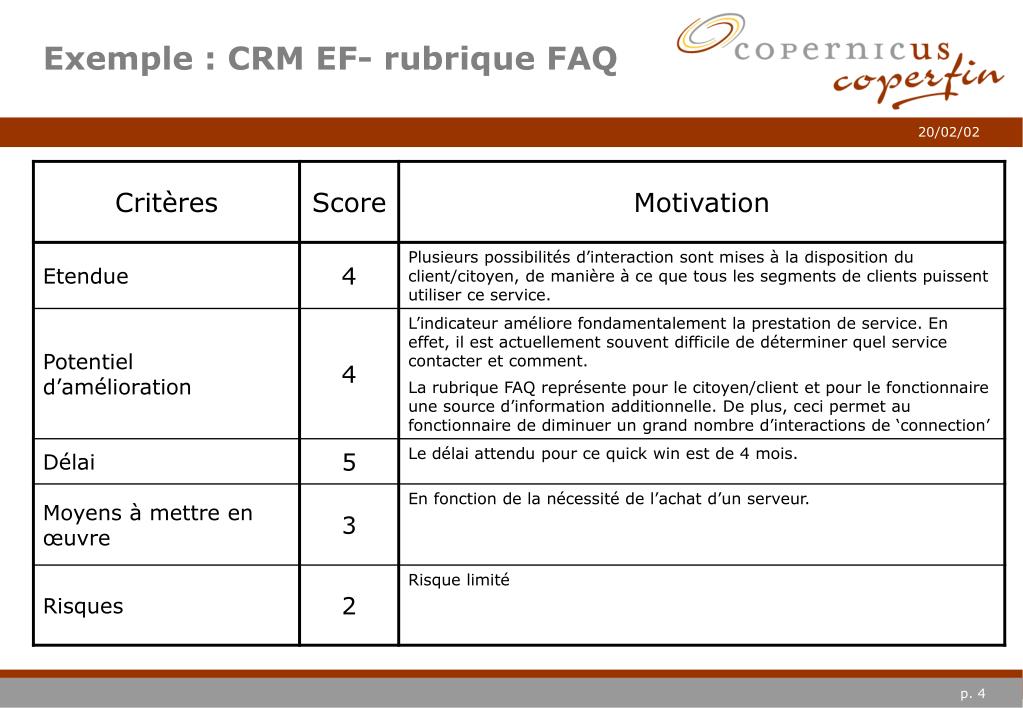 Exemple : CRM EF- rubrique FAQ

copernicus
coperfin

20/02/02

| Critères | Score | Motivation |
|---|---|---|
| Etendue | 4 | Plusieurs possibilités d'interaction sont mises à la disposition du client/citoyen, de manière à ce que tous les segments de clients puissent utiliser ce service. |
| Potentiel d'amélioration | 4 | L'indicateur améliore fondamentalement la prestation de service. En effet, il est actuellement souvent difficile de déterminer quel service contacter et comment. La rubrique FAQ représente pour le citoyen/client et pour le fonctionnaire une source d'information additionnelle. De plus, ceci permet au fonctionnaire de diminuer un grand nombre d'interactions de 'connection' |
| Délai | 5 | Le délai attendu pour ce quick win est de 4 mois. |
| Moyens à mettre en œuvre | 3 | En fonction de la nécessité de l'achat d'un serveur. |
| Risques | 2 | Risque limité |

p. 4